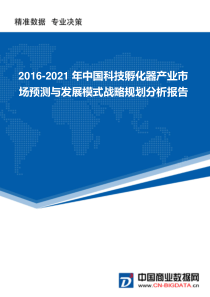 精准数据 专业决策

2016-2021 年中国科技孵化器产业市场预测与发展模式战略规划分析报告

中国商业数据网
www.CN-BIGDATA.cn